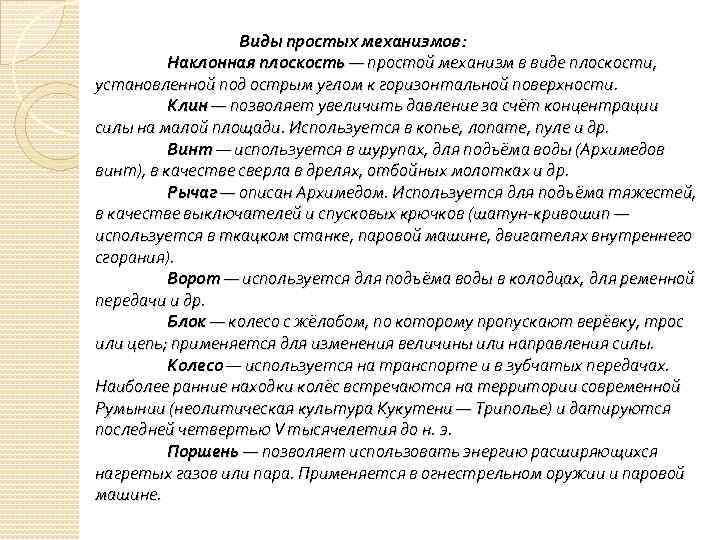 Виды простых механизмов:

Наклонная плоскость — простой механизм в виде плоскости, установленной под острым углом к горизонтальной поверхности.

Клин — позволяет увеличить давление за счёт концентрации силы на малой площади. Используется в копье, лопате, пуле и др.

Винт — используется в шурупах, для подъёма воды (Архимедов винт), в качестве сверла в дрелях, отбойных молотках и др.

Рычаг — описан Архимедом. Используется для подъёма тяжестей, в качестве выключателей и спусковых крючков (шатун-кривошип — используется в ткацком станке, паровой машине, двигателях внутреннего сгорания).

Ворот — используется для подъёма воды в колодцах, для ременной передачи и др.

Блок — колесо с жёлобом, по которому пропускают верёвку, трос или цепь; применяется для изменения величины или направления силы.

Колесо — используется на транспорте и в зубчатых передачах. Наиболее ранние находки колёс встречаются на территории современной Румынии (неолитическая культура Кукутени — Триполье) и датируются последней четвертью V тысячелетия до н. э.

Поршень — позволяет использовать энергию расширяющихся нагретых газов или пара. Применяется в огнестрельном оружии и паровой машине.